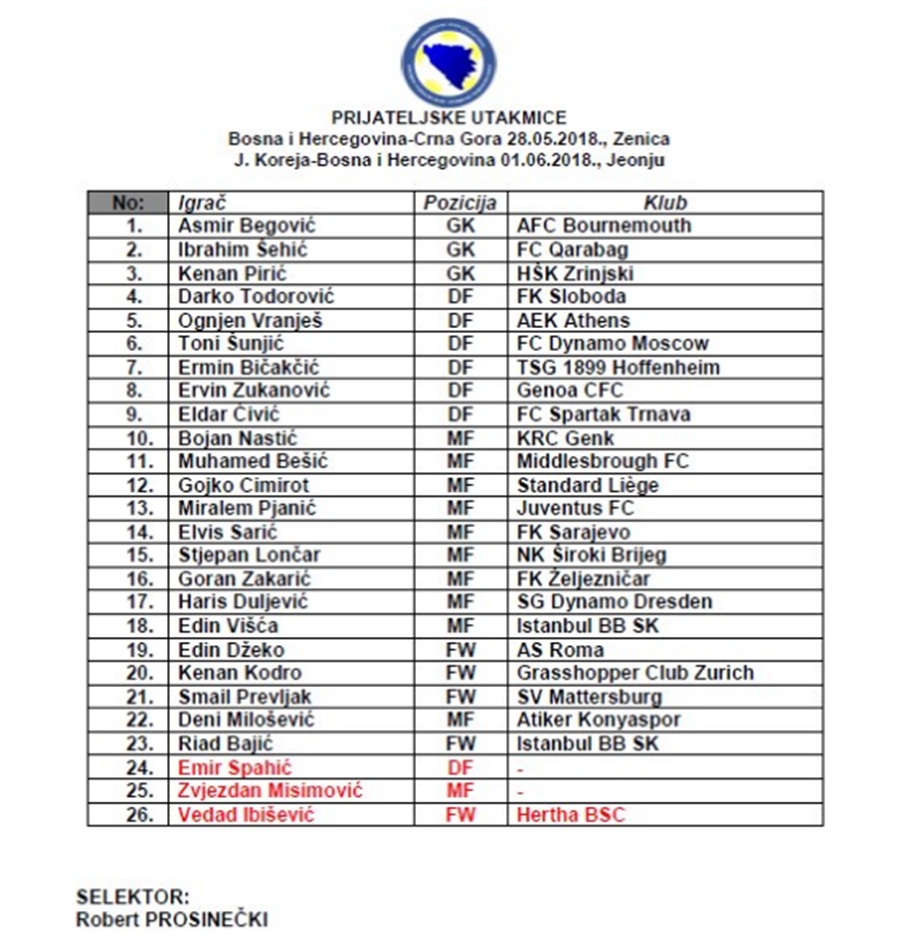 PRIJATELJSKE UTAKMICE
Bosna i Hercegovina-Crna Gora 28.05.2018., Zenica
J. Koreja-Bosna i Hercegovina 01.06.2018., Jeonju

| No: | Igrač | Pozicija | Klub |
|---|---|---|---|
| 1. | Asmir Begović | GK | AFC Bournemouth |
| 2. | Ibrahim Šehić | GK | FC Qarabag |
| 3. | Kenan Pirić | GK | HŠK Zrinjski |
| 4. | Darko Todorović | DF | FK Sloboda |
| 5. | Ognjen Vranješ | DF | AEK Athens |
| 6. | Toni Šunjić | DF | FC Dynamo Moscow |
| 7. | Ermin Bičakčić | DF | TSG 1899 Hoffenheim |
| 8. | Ervin Zukanović | DF | Genoa CFC |
| 9. | Eldar Čivić | DF | FC Spartak Trnava |
| 10. | Bojan Nastić | MF | KRC Genk |
| 11. | Muhamed Bešić | MF | Middlesbrough FC |
| 12. | Gojko Cimirot | MF | Standard Liège |
| 13. | Miralem Pjanić | MF | Juventus FC |
| 14. | Elvis Sarić | MF | FK Sarajevo |
| 15. | Stjepan Lončar | MF | NK Široki Brijeg |
| 16. | Goran Zakarić | MF | FK Željezničar |
| 17. | Haris Duljević | MF | SG Dynamo Dresden |
| 18. | Edin Višća | MF | Istanbul BB SK |
| 19. | Edin Džeko | FW | AS Roma |
| 20. | Kenan Kodro | FW | Grasshopper Club Zurich |
| 21. | Smail Prevljak | FW | SV Mattersburg |
| 22. | Deni Milošević | MF | Atiker Konyaspor |
| 23. | Riad Bajić | FW | Istanbul BB SK |
| 24. | Emir Spahić | DF | - |
| 25. | Zvjezdan Misimović | MF | - |
| 26. | Vedad Ibišević | FW | Hertha BSC |

SELEKTOR:
Robert PROSINEČKI